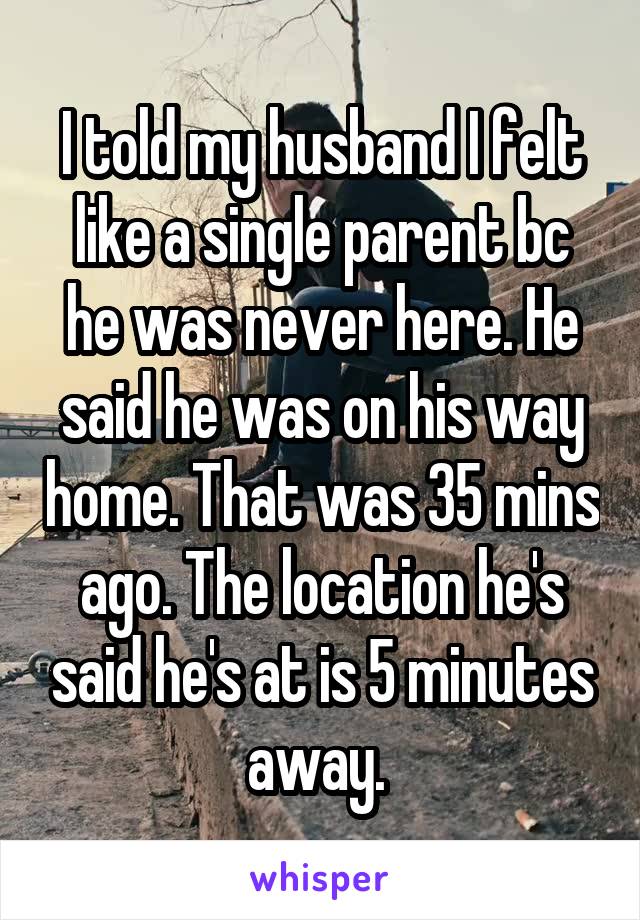 I told my husband I felt like a single parent bc he was never here. He said he was on his way home. That was 35 mins ago. The location he's said he's at is 5 minutes away.

whisper